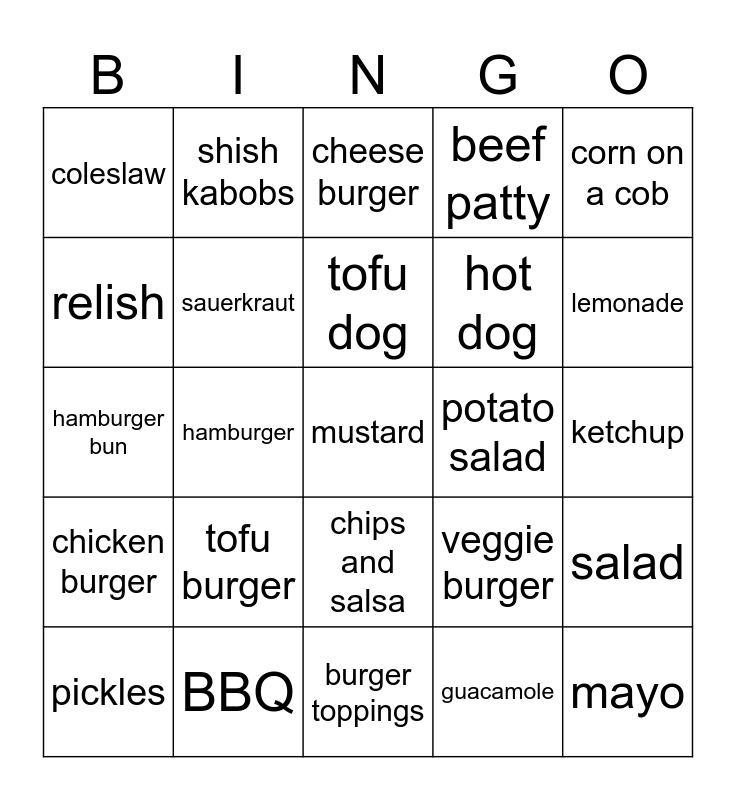 | B | I | N | G | O |
|---|---|---|---|---|
| coleslaw | shish kabobs | cheese burger | beef patty | corn on a cob |
| relish | sauerkraut | tofu dog | hot dog | lemonade |
| hamburger bun | hamburger | mustard | potato salad | ketchup |
| chicken burger | tofu burger | chips and salsa | veggie burger | salad |
| pickles | BBQ | burger toppings | guacamole | mayo |